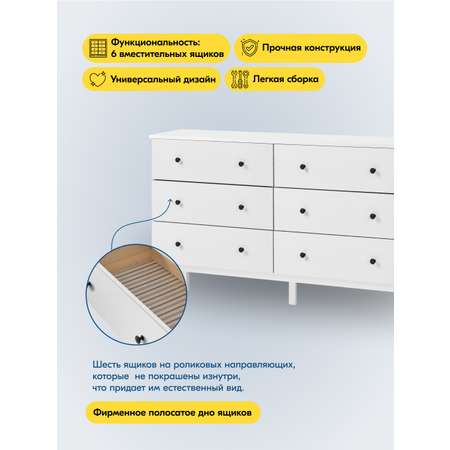 Функциональность: 6 вместительных ящиков

Прочная конструкция

Универсальный дизайн

Легкая сборка

Шесть ящиков на роликовых направляющих, которые не покрашены изнутри, что придает им естественный вид.

Фирменное полосатое дно ящиков